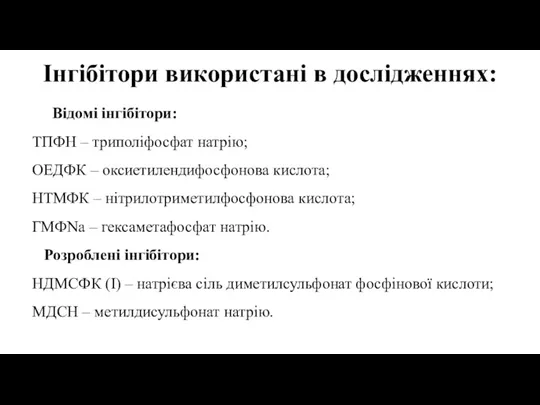 Інгібітори використані в дослідженнях:

Відомі інгібітори:

ТПФН – триполіфосфат натрію;

ОЕДФК – оксиетилендифосфонова кислота;

НТМФК – нітрилотриметилфосфонова кислота;

ГМФNa – гексаметафосфат натрію.

Розроблені інгібітори:

НДМСФК (І) – натрієва сіль диметилсульфонат фосфінової кислоти;

МДСН – метилдисульфонат натрію.